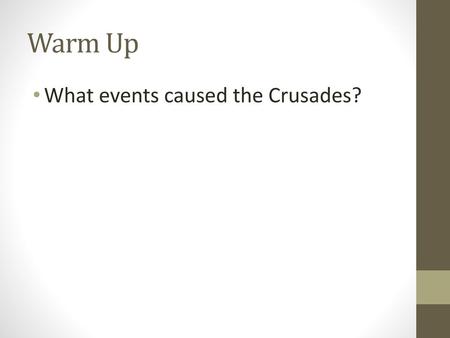 Warm Up

• What events caused the Crusades?